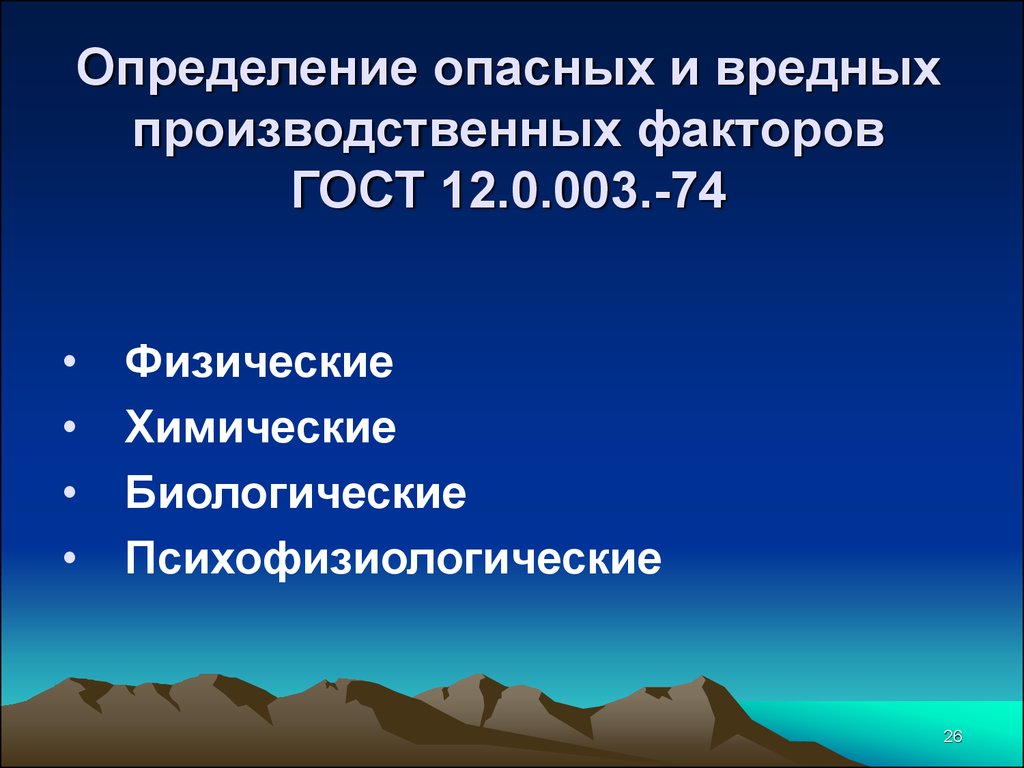 Определение опасных и вредных производственных факторов ГОСТ 12.0.003.-74

• Физические
• Химические
• Биологические
• Психофизиологические

26